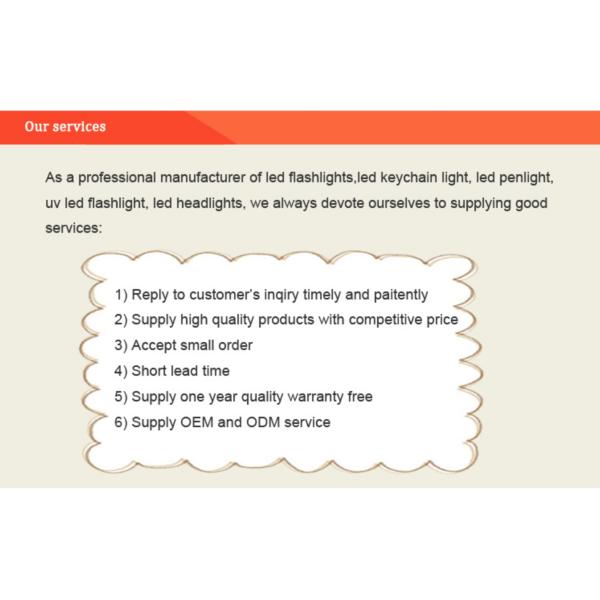 Our services

As a professional manufacturer of led flashlights,led keychain light, led penlight, uv led flashlight, led headlights, we always devote ourselves to supplying good services:

1) Reply to customer's inqiry timely and paitently
2) Supply high quality products with competitive price
3) Accept small order
4) Short lead time
5) Supply one year quality warranty free
6) Supply OEM and ODM service